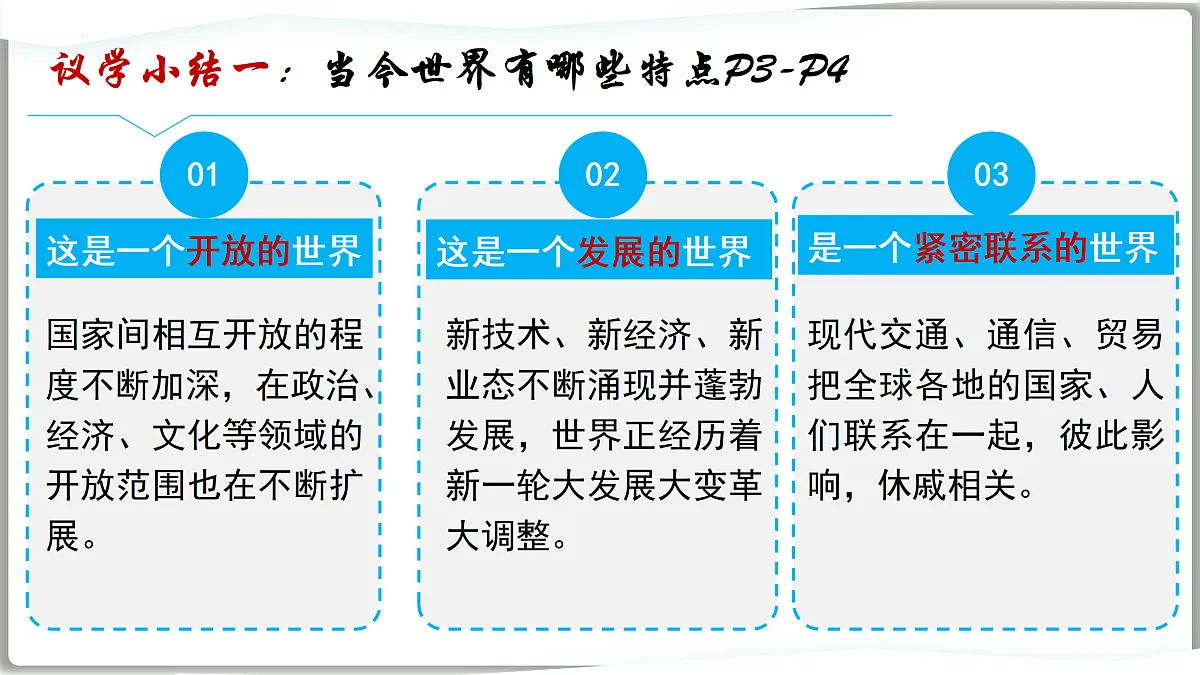 议学小结一：当今世界有哪些特点P3-P4

01

这是一个开放的世界

国家间相互开放的程度不断加深，在政治、经济、文化等领域的开放范围也在不断扩展。

02

这是一个发展的世界

新技术、新经济、新业态不断涌现并蓬勃发展，世界正经历着新一轮大发展大变革大调整。

03

是一个紧密联系的世界

现代交通、通信、贸易把全球各地的国家、人们联系在一起，彼此影响，休戚相关。